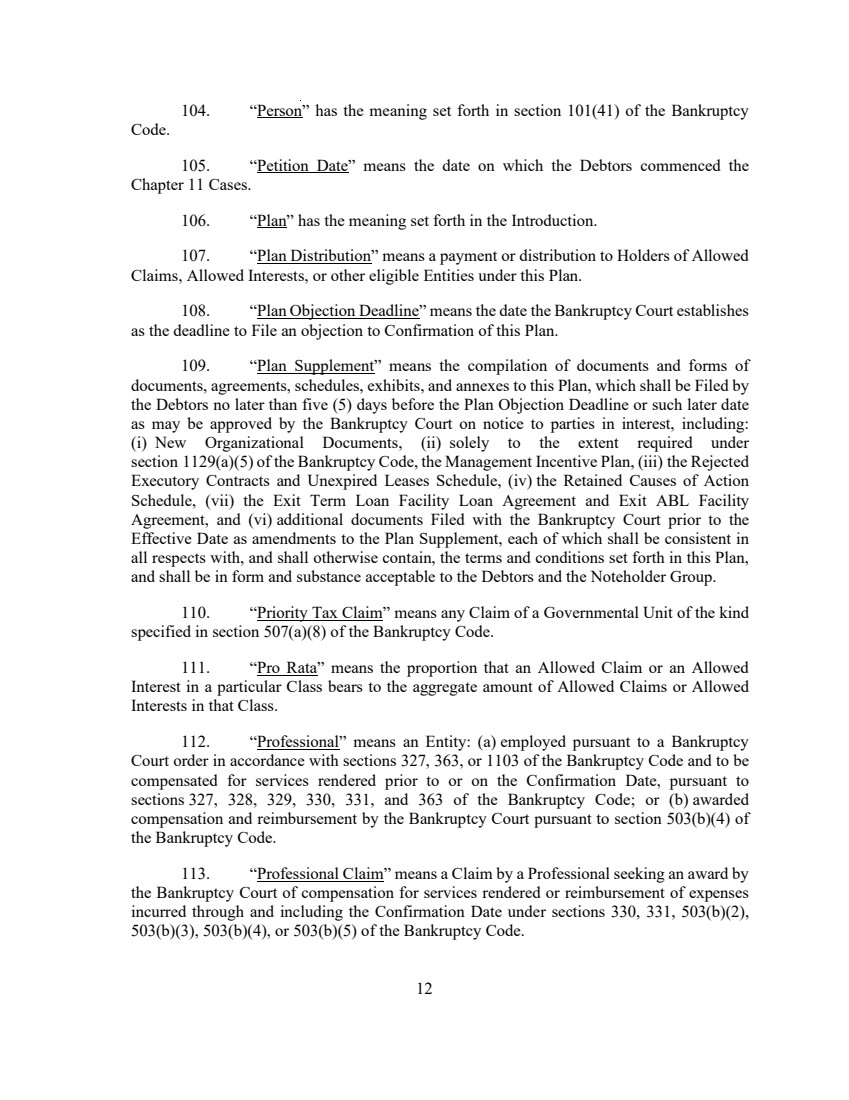 104. “Person” has the meaning set forth in section 101(41) of the Bankruptcy Code.

105. “Petition Date” means the date on which the Debtors commenced the Chapter 11 Cases.

106. “Plan” has the meaning set forth in the Introduction.

107. “Plan Distribution” means a payment or distribution to Holders of Allowed Claims, Allowed Interests, or other eligible Entities under this Plan.

108. “Plan Objection Deadline” means the date the Bankruptcy Court establishes as the deadline to File an objection to Confirmation of this Plan.

109. “Plan Supplement” means the compilation of documents and forms of documents, agreements, schedules, exhibits, and annexes to this Plan, which shall be Filed by the Debtors no later than five (5) days before the Plan Objection Deadline or such later date as may be approved by the Bankruptcy Court on notice to parties in interest, including: (i) New Organizational Documents, (ii) solely to the extent required under section 1129(a)(5) of the Bankruptcy Code, the Management Incentive Plan, (iii) the Rejected Executory Contracts and Unexpired Leases Schedule, (iv) the Retained Causes of Action Schedule, (vii) the Exit Term Loan Facility Loan Agreement and Exit ABL Facility Agreement, and (vi) additional documents Filed with the Bankruptcy Court prior to the Effective Date as amendments to the Plan Supplement, each of which shall be consistent in all respects with, and shall otherwise contain, the terms and conditions set forth in this Plan, and shall be in form and substance acceptable to the Debtors and the Noteholder Group.

110. “Priority Tax Claim” means any Claim of a Governmental Unit of the kind specified in section 507(a)(8) of the Bankruptcy Code.

111. “Pro Rata” means the proportion that an Allowed Claim or an Allowed Interest in a particular Class bears to the aggregate amount of Allowed Claims or Allowed Interests in that Class.

112. “Professional” means an Entity: (a) employed pursuant to a Bankruptcy Court order in accordance with sections 327, 363, or 1103 of the Bankruptcy Code and to be compensated for services rendered prior to or on the Confirmation Date, pursuant to sections 327, 328, 329, 330, 331, and 363 of the Bankruptcy Code; or (b) awarded compensation and reimbursement by the Bankruptcy Court pursuant to section 503(b)(4) of the Bankruptcy Code.

113. “Professional Claim” means a Claim by a Professional seeking an award by the Bankruptcy Court of compensation for services rendered or reimbursement of expenses incurred through and including the Confirmation Date under sections 330, 331, 503(b)(2), 503(b)(3), 503(b)(4), or 503(b)(5) of the Bankruptcy Code.

12